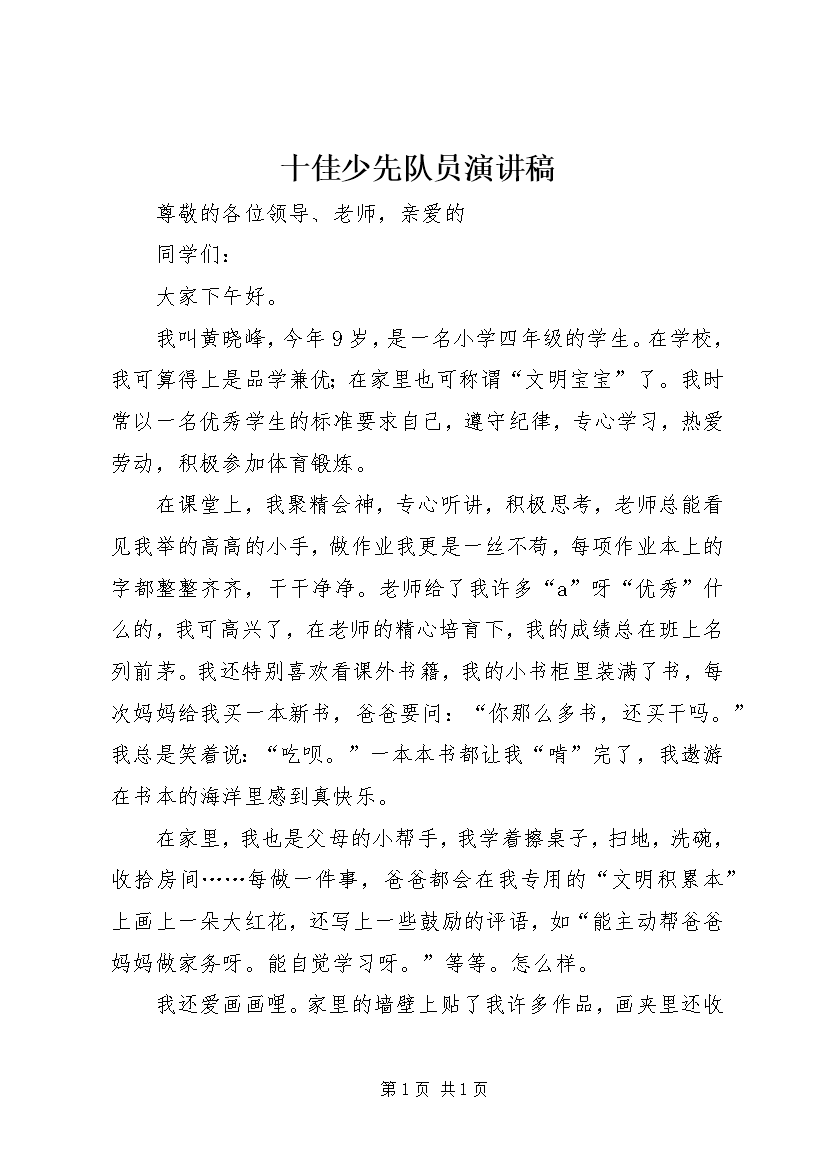 十佳少先队员演讲稿

尊敬的各位领导、老师，亲爱的

同学们：

大家下午好。

我叫黄晓峰，今年9岁，是一名小学四年级的学生。在学校，我可算得上是品学兼优；在家里也可称谓“文明宝宝”了。我时常以一名优秀学生的标准要求自己，遵守纪律，专心学习，热爱劳动，积极参加体育锻炼。

在课堂上，我聚精会神，专心听讲，积极思考，老师总能看见我举的高高的小手，做作业我更是一丝不苟，每项作业本上的字都整整齐齐，干干净净。老师给了我许多“a”呀“优秀”什么的，我可高兴了，在老师的精心培育下，我的成绩总在班上名列前茅。我还特别喜欢看课外书籍，我的小书柜里装满了书，每次妈妈给我买一本新书，爸爸要问：“你那么多书，还买干吗。”我总是笑着说：“吃呗。”一本本书都让我“啃”完了，我遨游在书本的海洋里感到真快乐。

在家里，我也是父母的小帮手，我学着擦桌子，扫地，洗碗，收拾房间……每做一件事，爸爸都会在我专用的“文明积累本”上画上一朵大红花，还写上一些鼓励的评语，如“能主动帮爸爸妈妈做家务呀。能自觉学习呀。”等等。怎么样。

我还爱画画哩。家里的墙壁上贴了我许多作品，画夹里还收

第1页 共1页